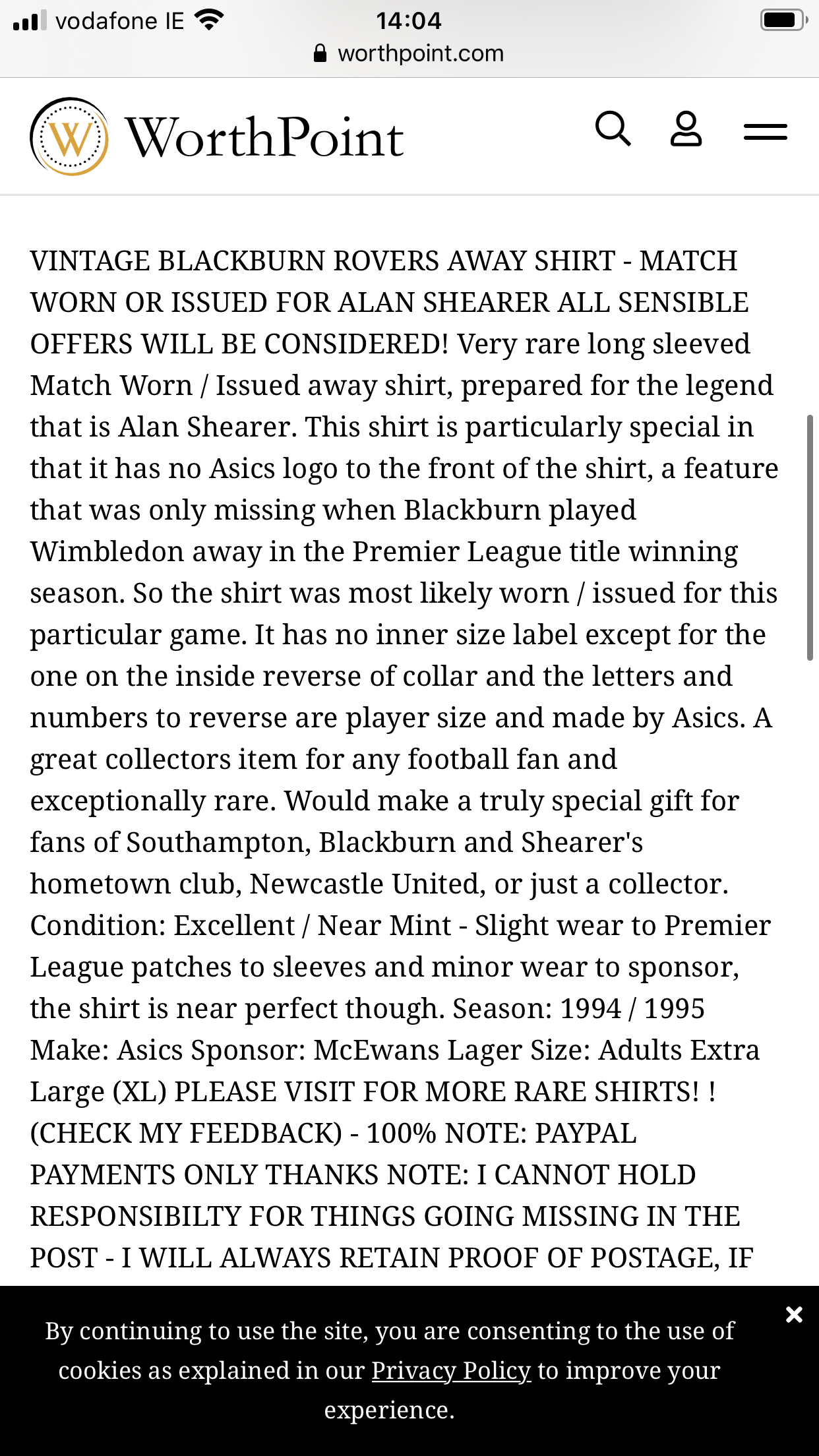 vodafone IE 14:04
worthpoint.com

W WorthPoint

VINTAGE BLACKBURN ROVERS AWAY SHIRT - MATCH WORN OR ISSUED FOR ALAN SHEARER ALL SENSIBLE OFFERS WILL BE CONSIDERED! Very rare long sleeved Match Worn / Issued away shirt, prepared for the legend that is Alan Shearer. This shirt is particularly special in that it has no Asics logo to the front of the shirt, a feature that was only missing when Blackburn played Wimbledon away in the Premier League title winning season. So the shirt was most likely worn / issued for this particular game. It has no inner size label except for the one on the inside reverse of collar and the letters and numbers to reverse are player size and made by Asics. A great collectors item for any football fan and exceptionally rare. Would make a truly special gift for fans of Southampton, Blackburn and Shearer's hometown club, Newcastle United, or just a collector. Condition: Excellent / Near Mint - Slight wear to Premier League patches to sleeves and minor wear to sponsor, the shirt is near perfect though. Season: 1994 / 1995 Make: Asics Sponsor: McEwans Lager Size: Adults Extra Large (XL) PLEASE VISIT FOR MORE RARE SHIRTS! ! (CHECK MY FEEDBACK) - 100% NOTE: PAYPAL PAYMENTS ONLY THANKS NOTE: I CANNOT HOLD RESPONSIBILTY FOR THINGS GOING MISSING IN THE POST - I WILL ALWAYS RETAIN PROOF OF POSTAGE, IF

By continuing to use the site, you are consenting to the use of cookies as explained in our Privacy Policy to improve your experience.